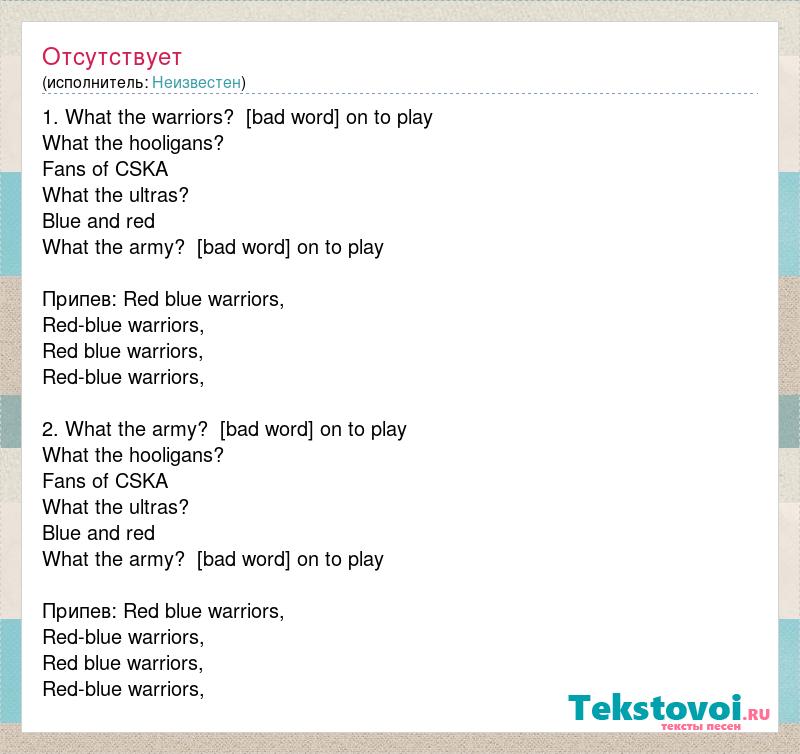 Отсутствует
(исполнитель: Неизвестен)

1. What the warriors? [bad word] on to play
What the hooligans?
Fans of CSKA
What the ultras?
Blue and red
What the army? [bad word] on to play

Припев: Red blue warriors,
Red-blue warriors,
Red blue warriors,
Red-blue warriors,

2. What the army? [bad word] on to play
What the hooligans?
Fans of CSKA
What the ultras?
Blue and red
What the army? [bad word] on to play

Припев: Red blue warriors,
Red-blue warriors,
Red blue warriors,
Red-blue warriors,

Tekstovoi.ru
тексты песен